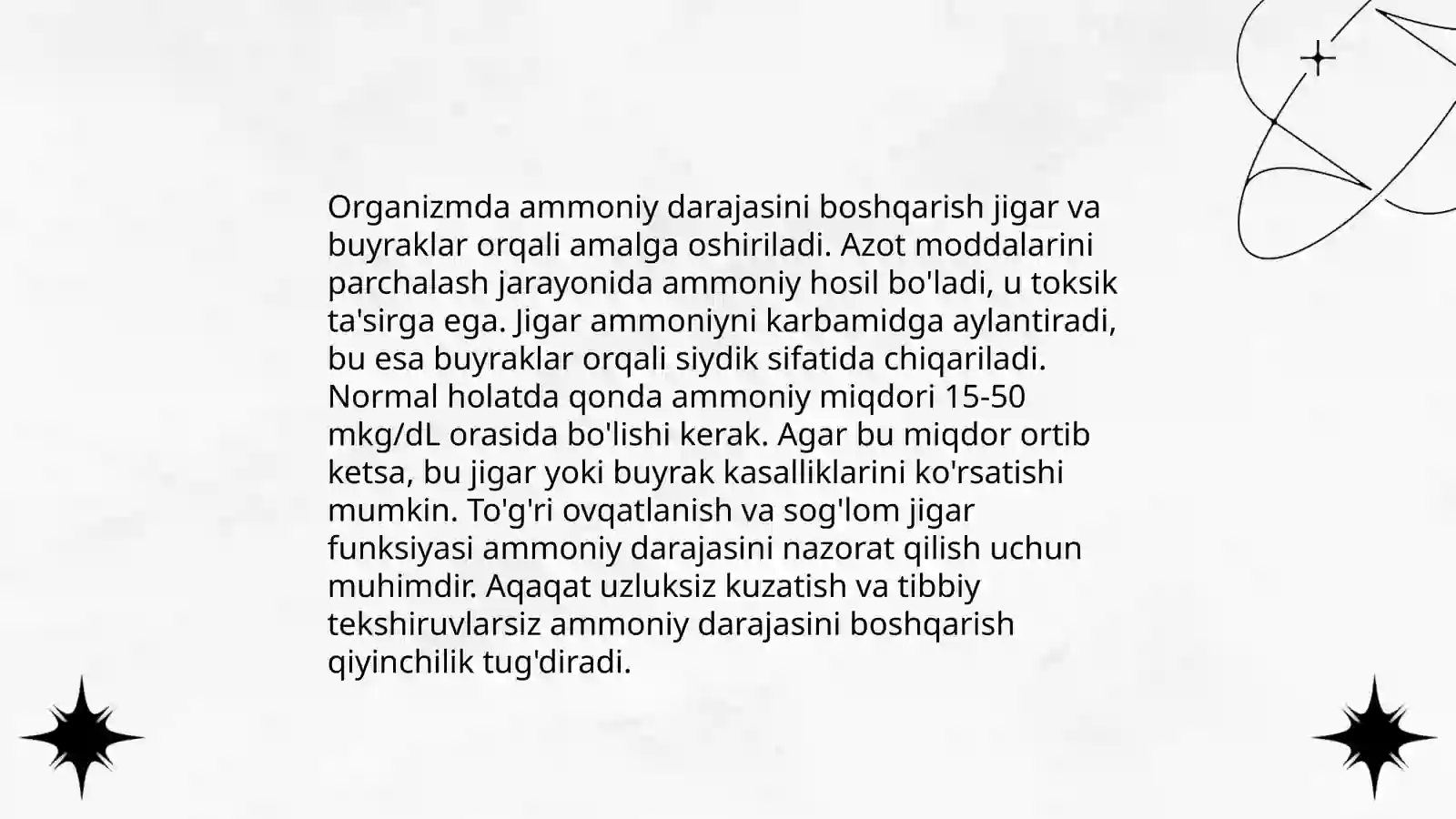 Organizmda ammoniy darajasini boshqarish jigar va buyraklar orqali amalga oshiriladi. Azot moddalarini parchalash jarayonida ammoniy hosil bo'ladi, u toksik ta'sirga ega. Jigar ammoniyni karbamidga aylantiradi, bu esa buyraklar orqali siydik sifatida chiqariladi. Normal holatda qonda ammoniy miqdori 15-50 mkg/dL orasida bo'lishi kerak. Agar bu miqdor ortib ketsa, bu jigar yoki buyrak kasalliklarini ko'rsatishi mumkin. To'g'ri ovqatlanish va sog'lom jigar funksiyasi ammoniy darajasini nazorat qilish uchun muhimdir. Aqaqat uzluksiz kuzatish va tibbiy tekshiruvlarsiz ammoniy darajasini boshqarish qiyinchilik tug'diradi.